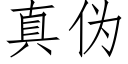 真伪